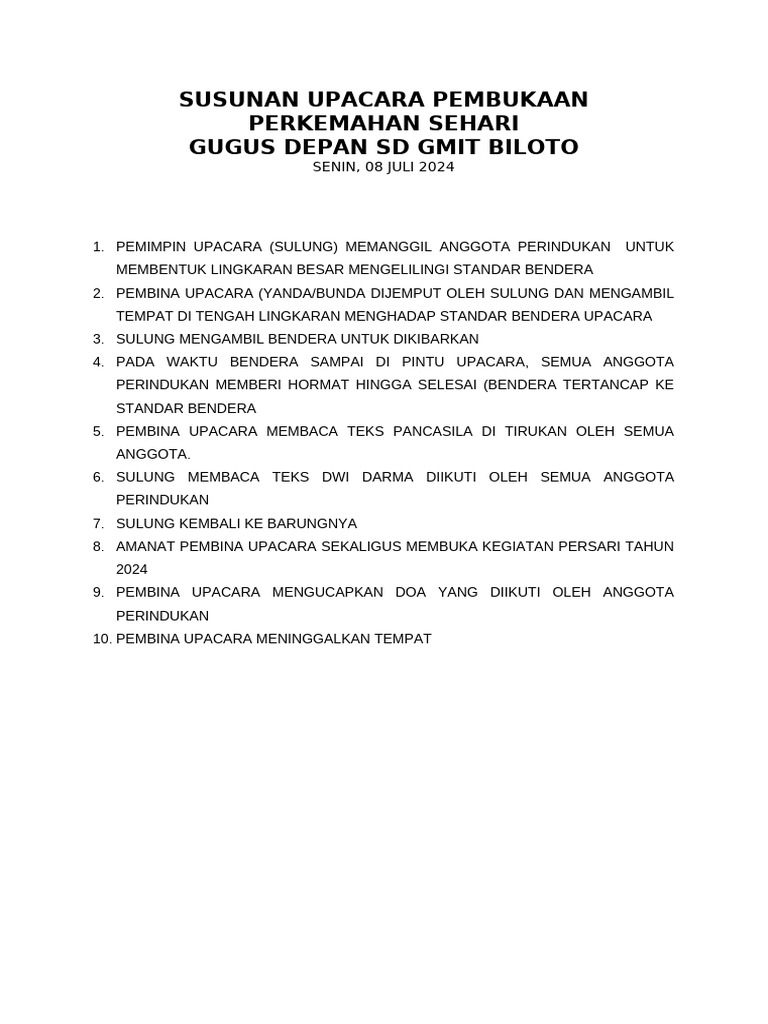 SUSUNAN UPACARA PEMBUKAAN
PERKEMAHAN SEHARI
GUGUS DEPAN SD GMIT BILOTO
SENIN, 08 JULI 2024

1. PEMIMPIN UPACARA (SULUNG) MEMANGGIL ANGGOTA PERINDUKAN UNTUK MEMBENTUK LINGKARAN BESAR MENGELILINGI STANDAR BENDERA
2. PEMBINA UPACARA (YANDA/BUNDA DIJEMPUT OLEH SULUNG DAN MENGAMBIL TEMPAT DI TENGAH LINGKARAN MENGHADAP STANDAR BENDERA UPACARA
3. SULUNG MENGAMBIL BENDERA UNTUK DIKIBARKAN
4. PADA WAKTU BENDERA SAMPAI DI PINTU UPACARA, SEMUA ANGGOTA PERINDUKAN MEMBERI HORMAT HINGGA SELESAI (BENDERA TERTANCAP KE STANDAR BENDERA
5. PEMBINA UPACARA MEMBACA TEKS PANCASILA DI TIRUKAN OLEH SEMUA ANGGOTA.
6. SULUNG MEMBACA TEKS DWI DARMA DIIKUTI OLEH SEMUA ANGGOTA PERINDUKAN
7. SULUNG KEMBALI KE BARUNGNYA
8. AMANAT PEMBINA UPACARA SEKALIGUS MEMBUKA KEGIATAN PERSARI TAHUN 2024
9. PEMBINA UPACARA MENGUCAPKAN DOA YANG DIIKUTI OLEH ANGGOTA PERINDUKAN
10. PEMBINA UPACARA MENINGGALKAN TEMPAT